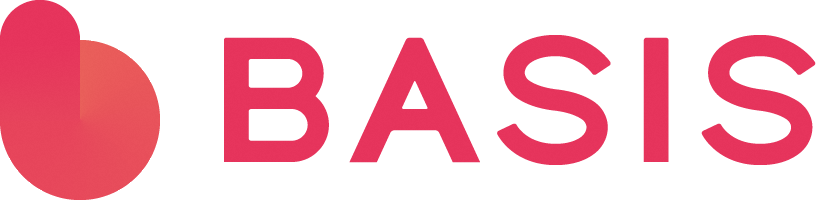 BASIS